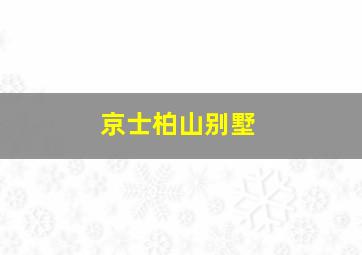 京士柏山别墅